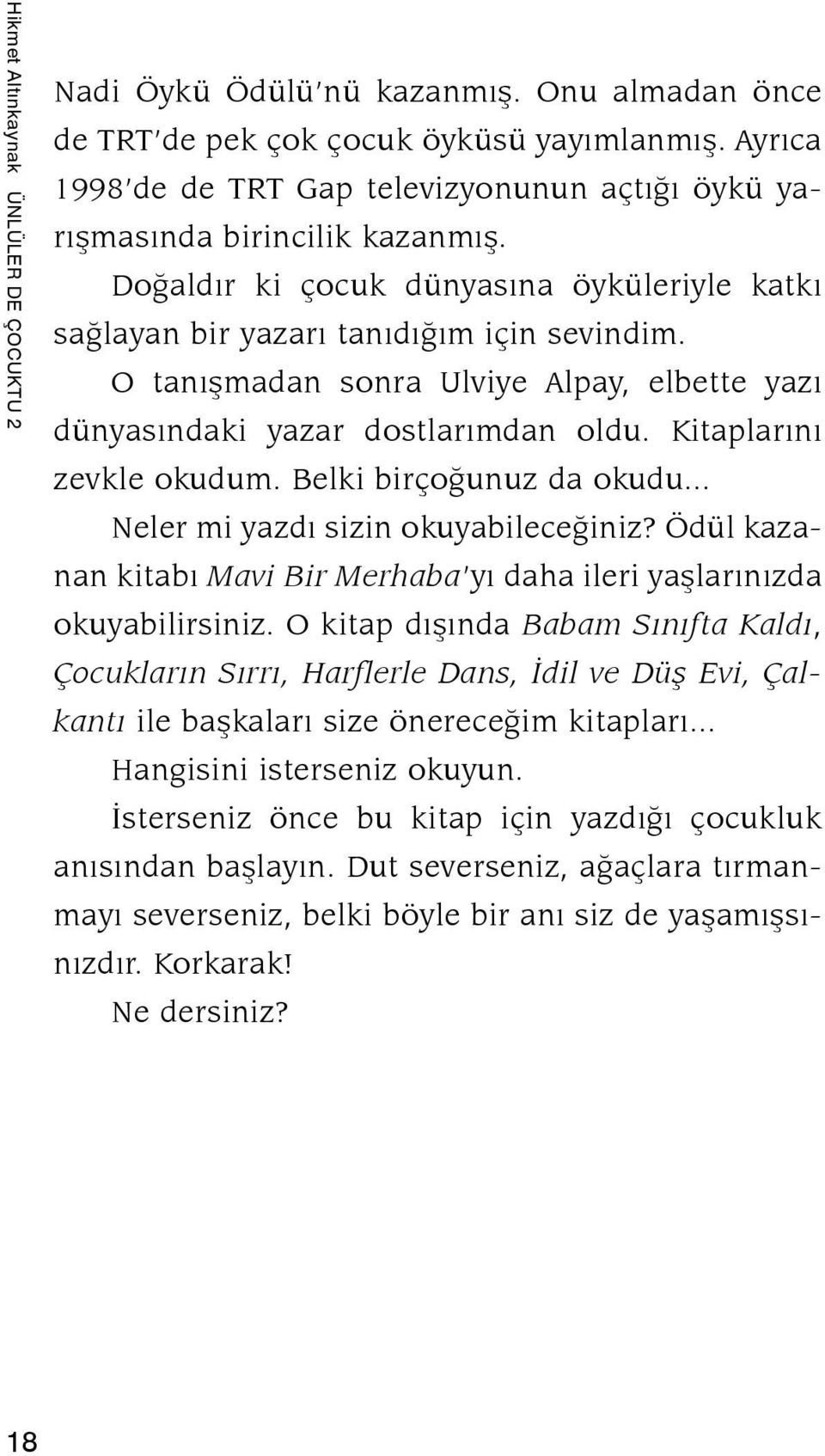 Hikmet Altınkaynak ÜNLÜLER DE ÇOCUKTU 2

Nadi Öykü Ödülü'nü kazanmış. Onu almadan önce de TRT'de pek çok çocuk öyküsü yayımlanmış. Ayrıca 1998'de de TRT Gap televizyonunun açtığı öykü yarışmasında birincilik kazanmış.

Doğaldır ki çocuk dünyasına öyküleriyle katkı sağlayan bir yazarı tanıdığım için sevindim.

O tanışmadan sonra Ulviye Alpay, elbette yazı dünyasındaki yazar dostlarımdan oldu. Kitaplarını zevkle okudum. Belki birçoğunuz da okudu...

Neler mi yazdı sizin okuyabileceğiniz? Ödül kazanan kitabı Mavi Bir Merhaba'yı daha ileri yaşlarınızda okuyabilirsiniz. O kitap dışında Babam Sınıfta Kaldı, Çocukların Sırrı, Harflerle Dans, İdil ve Düş Evi, Çalkantı ile başkaları size önereceğim kitapları...

Hangisini isterseniz okuyun.

İsterseniz önce bu kitap için yazdığı çocukluk anısından başlayın. Dut severseniz, ağaçlara tırmanmayı severseniz, belki böyle bir anı siz de yaşamışsınızdır. Korkarak!

Ne dersiniz?

18